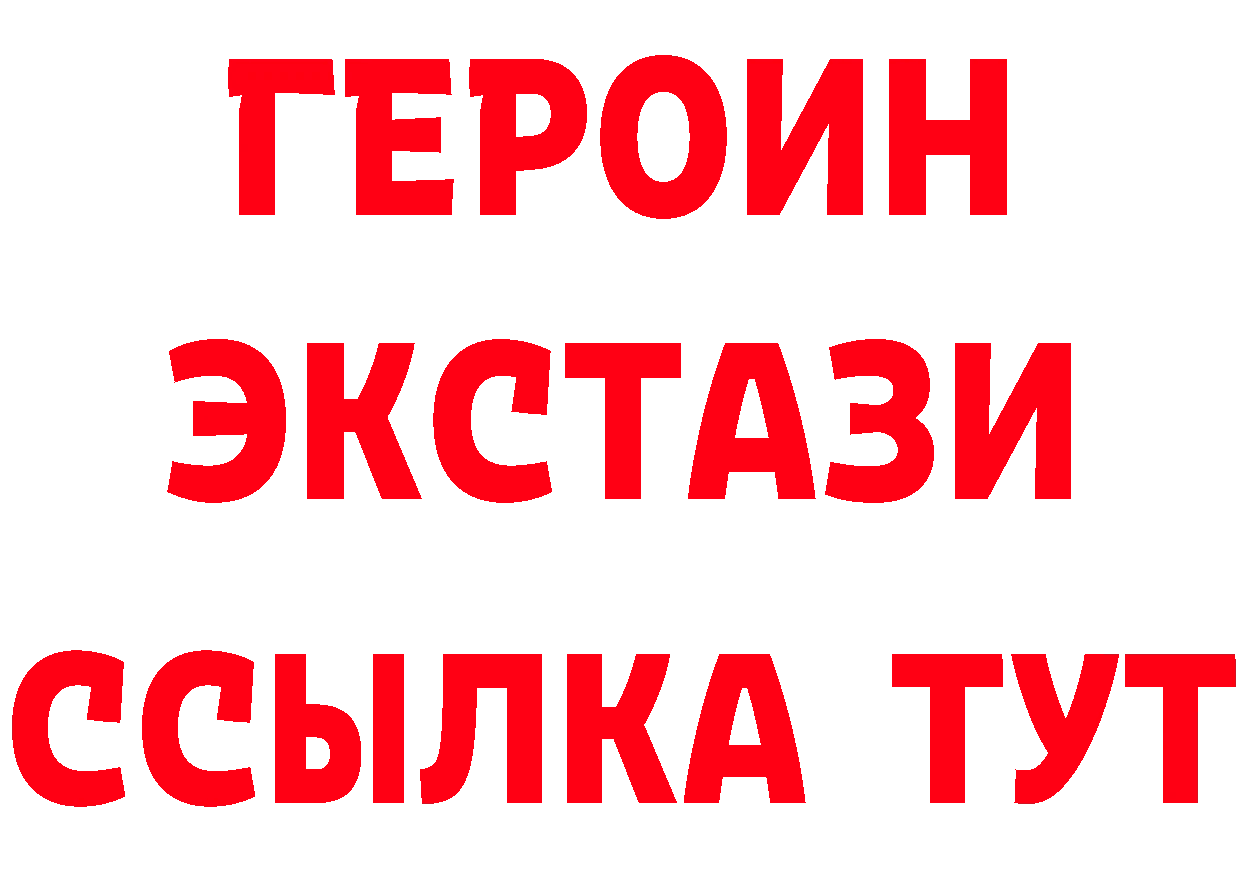 ГЕРОИН
ЭКСТАЗИ
ССЫЛКА ТУТ